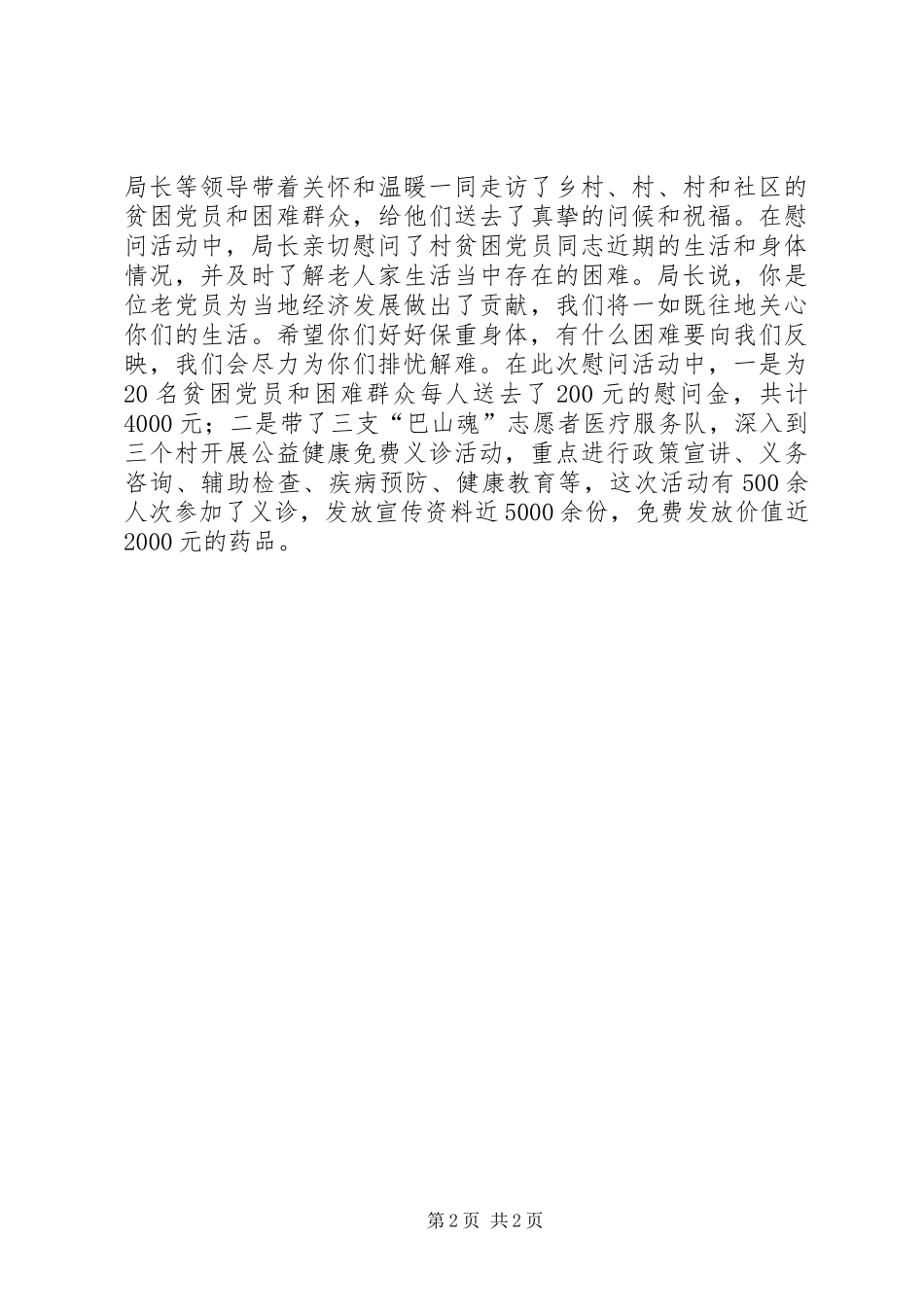 局长等领导带着关怀和温暖一同走访了乡村、村、村和社区的贫困党员和困难群众，给他们送去了真挚的问候和祝福。在慰问活动中，局长亲切慰问了村贫困党员同志近期的生活和身体情况，并及时了解老人家生活当中存在的困难。局长说，你是位老党员为当地经济发展做出了贡献，我们将一如既往地关心你们的生活。希望你们好好保重身体，有什么困难要向我们反映，我们会尽力为你们排忧解难。在此次慰问活动中，一是为20名贫困党员和困难群众每人送去了200元的慰问金，共计4000元；二是带了三支“巴山魂”志愿者医疗服务队，深入到三个村开展公益健康免费义诊活动，重点进行政策宣讲、义务咨询、辅助检查、疾病预防、健康教育等，这次活动有500余人次参加了义诊，发放宣传资料近5000余份，免费发放价值近2000元的药品。

第2页 共2页